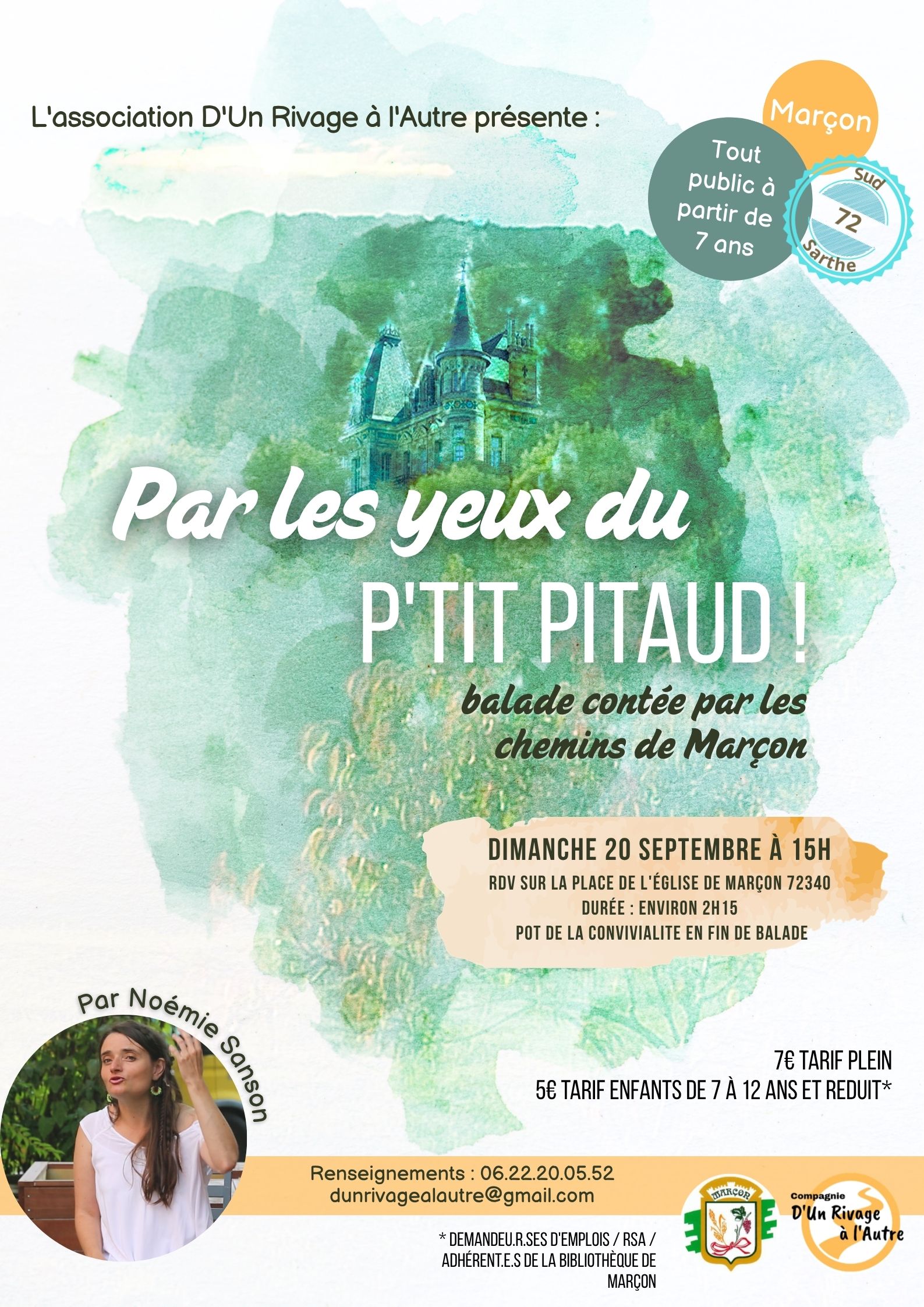 L'association D'Un Rivage à l'Autre présente :

Marçon

Tout public à partir de 7 ans

Sud
72
Sarthe

Par les yeux du

P'TIT PITAUD !

balade contée par les chemins de Marçon

DIMANCHE 20 SEPTEMBRE À 15H

RDV SUR LA PLACE DE L'ÉGLISE DE MARÇON 72340
DURÉE : ENVIRON 2H15
POT DE LA CONVIVIALITE EN FIN DE BALADE

Par Noémie Sanson

7€ TARIF PLEIN
5€ TARIF ENFANTS DE 7 À 12 ANS ET REDUIT*

Renseignements : 06.22.20.05.52
dunrivagealautre@gmail.com

* DEMANDEU.R.SES D'EMPLOIS / RSA / ADHÉRENT.E.S DE LA BIBLIOTHÈQUE DE MARÇON

MARÇON

Compagnie
D'Un Rivage à l'Autre